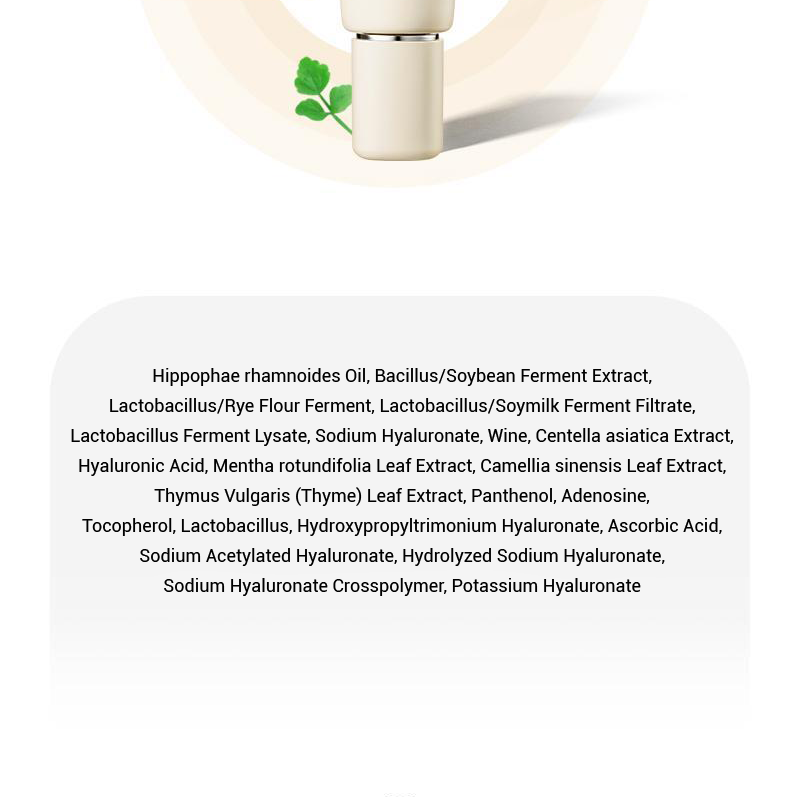 Hippophae rhamnoides Oil, Bacillus/Soybean Ferment Extract, Lactobacillus/Rye Flour Ferment, Lactobacillus/Soymilk Ferment Filtrate, Lactobacillus Ferment Lysate, Sodium Hyaluronate, Wine, Centella asiatica Extract, Hyaluronic Acid, Mentha rotundifolia Leaf Extract, Camellia sinensis Leaf Extract, Thymus Vulgaris (Thyme) Leaf Extract, Panthenol, Adenosine, Tocopherol, Lactobacillus, Hydroxypropyltrimonium Hyaluronate, Ascorbic Acid, Sodium Acetylated Hyaluronate, Hydrolyzed Sodium Hyaluronate, Sodium Hyaluronate Crosspolymer, Potassium Hyaluronate